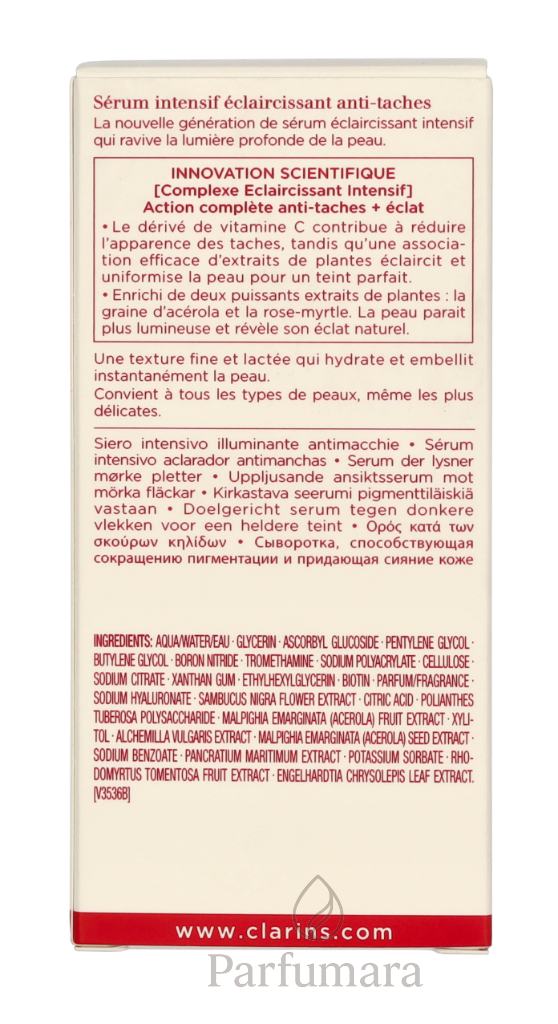 Sérum intensif éclaircissant anti-taches
La nouvelle génération de sérum éclaircissant intensif qui ravive la lumière profonde de la peau.

INNOVATION SCIENTIFIQUE
[Complexe Eclaircissant Intensif]
Action complète anti-taches + éclat

• Le dérivé de vitamine C contribue à réduire l'apparence des taches, tandis qu'une association efficace d'extraits de plantes éclaircit et uniformise la peau pour un teint parfait.
• Enrichi de deux puissants extraits de plantes : la graine d'acérola et la rose-myrtle. La peau parait plus lumineuse et révèle son éclat naturel.

Une texture fine et lactée qui hydrate et embellit instantanément la peau.
Convient à tous les types de peaux, même les plus délicates.

Siero intensivo illuminante antimacchie • Sérum intensivo aclarador antimanchas • Serum der lysner mørke pletter • Uppljusande ansiktsserum mot mörka fläckar • Kirkastava seerumi pigmenttiläiskiä vastaan • Doelgericht serum tegen donkere vlekken voor een heldere teint • Ορός κατά των σκούρων κηλίδων • Сыворотка, способствующая сокращению пигментации и придающая сияние коже

INGREDIENTS: AQUA/WATER/EAU · GLYCERIN · ASCORBYL GLUCOSIDE · PENTYLENE GLYCOL · BUTYLENE GLYCOL · BORON NITRIDE · TROMETHAMINE · SODIUM POLYACRYLATE · CELLULOSE · SODIUM CITRATE · XANTHAN GUM · ETHYLHEXYLGLYCERIN · BIOTIN · PARFUM/FRAGRANCE · SODIUM HYALURONATE · SAMBUCUS NIGRA FLOWER EXTRACT · CITRIC ACID · POLIANTHES TUBEROSA POLYSACCHARIDE · MALPIGHIA EMARGINATA (ACEROLA) FRUIT EXTRACT · XYLITOL · ALCHEMILLA VULGARIS EXTRACT · MALPIGHIA EMARGINATA (ACEROLA) SEED EXTRACT · SODIUM BENZOATE · PANCRATIUM MARITIMUM EXTRACT · POTASSIUM SORBATE · RHODOMYRTUS TOMENTOSA FRUIT EXTRACT · ENGELHARDTIA CHRYSOLEPIS LEAF EXTRACT. [V3536B]

www.clarins.com

Parfumara